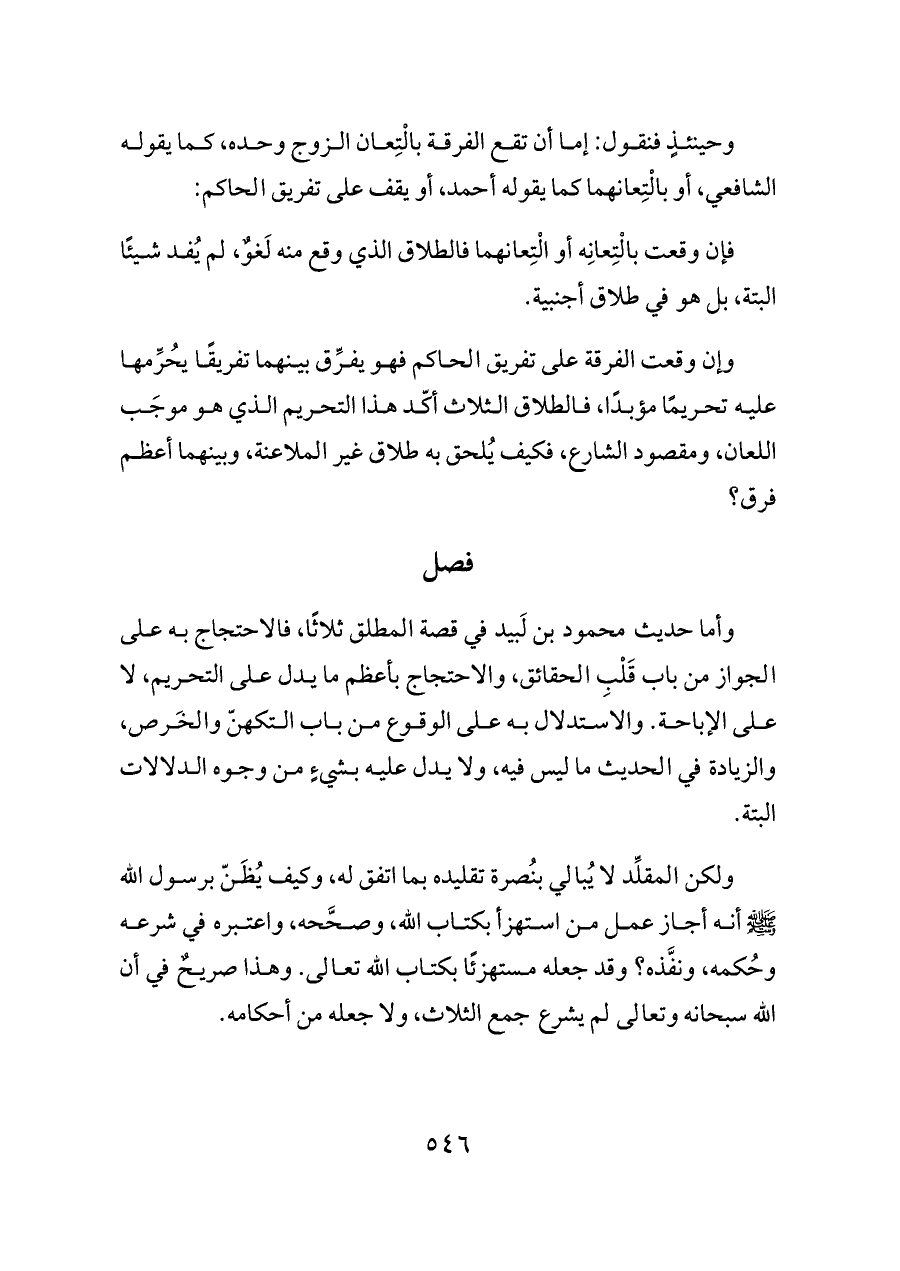 وحينئذٍ فنقول: إما أن تقع الفرقة بالْتِعان الزوج وحده، كما يقوله الشافعي، أو بالْتِعانهما كما يقوله أحمد، أو يقف على تفريق الحاكم:

فإن وقعت بالْتِعانِه أو الْتِعانهما فالطلاق الذي وقع منه لَغوٌ، لم يُفد شيئًا البتة، بل هو في طلاق أجنبية.

وإن وقعت الفرقة على تفريق الحاكم فهو يفرِّق بينهما تفريقًا يحُرِّمها عليه تحريمًا مؤبدًا، فالطلاق الثلاث أكّد هذا التحريم الذي هو موجَب اللعان، ومقصود الشارع، فكيف يُلحق به طلاق غير الملاعنة، وبينهما أعظم فرق؟

فصل

وأما حديث محمود بن لَبيد في قصة المطلق ثلاثًا، فالاحتجاج به على الجواز من باب قَلْبِ الحقائق، والاحتجاج بأعظم ما يدل على التحريم، لا على الإباحة. والاستدلال به على الوقوع من باب التكهنّ والخَرص، والزيادة في الحديث ما ليس فيه، ولا يدل عليه بشيءٍ من وجوه الدلالات البتة.

ولكن المقلِّد لا يُبالي بنُصرة تقليده بما اتفق له، وكيف يُظَنّ برسول الله ﷺ أنه أجاز عمل من استهزأ بكتاب الله، وصحَّحه، واعتبره في شرعه وحُكمه، ونفَّذه؟ وقد جعله مستهزئًا بكتاب الله تعالى. وهذا صريحٌ في أن الله سبحانه وتعالى لم يشرع جمع الثلاث، ولا جعله من أحكامه.

٥٤٦